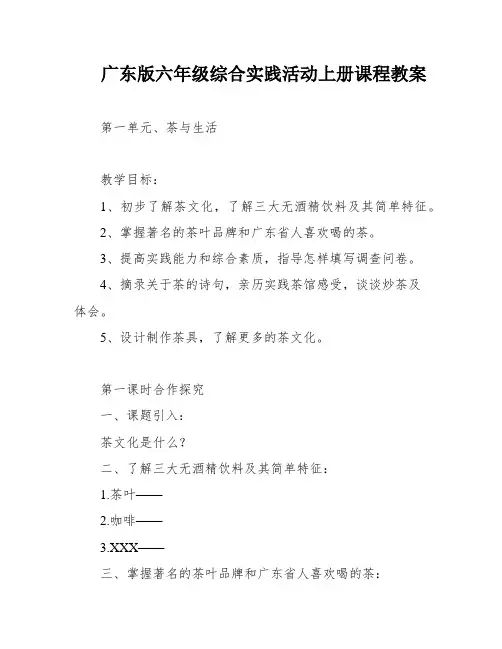 广东版六年级综合实践活动上册课程教案

第一单元、茶与生活

教学目标：

1、初步了解茶文化，了解三大无酒精饮料及其简单特征。

2、掌握著名的茶叶品牌和广东省人喜欢喝的茶。

3、提高实践能力和综合素质，指导怎样填写调查问卷。

4、摘录关于茶的诗句，亲历实践茶馆感受，谈谈炒茶及体会。

5、设计制作茶具，了解更多的茶文化。

第一课时合作探究

一、课题引入：

茶文化是什么？

二、了解三大无酒精饮料及其简单特征：

1.茶叶——

2.咖啡——

3.XXX——

三、掌握著名的茶叶品牌和广东省人喜欢喝的茶：